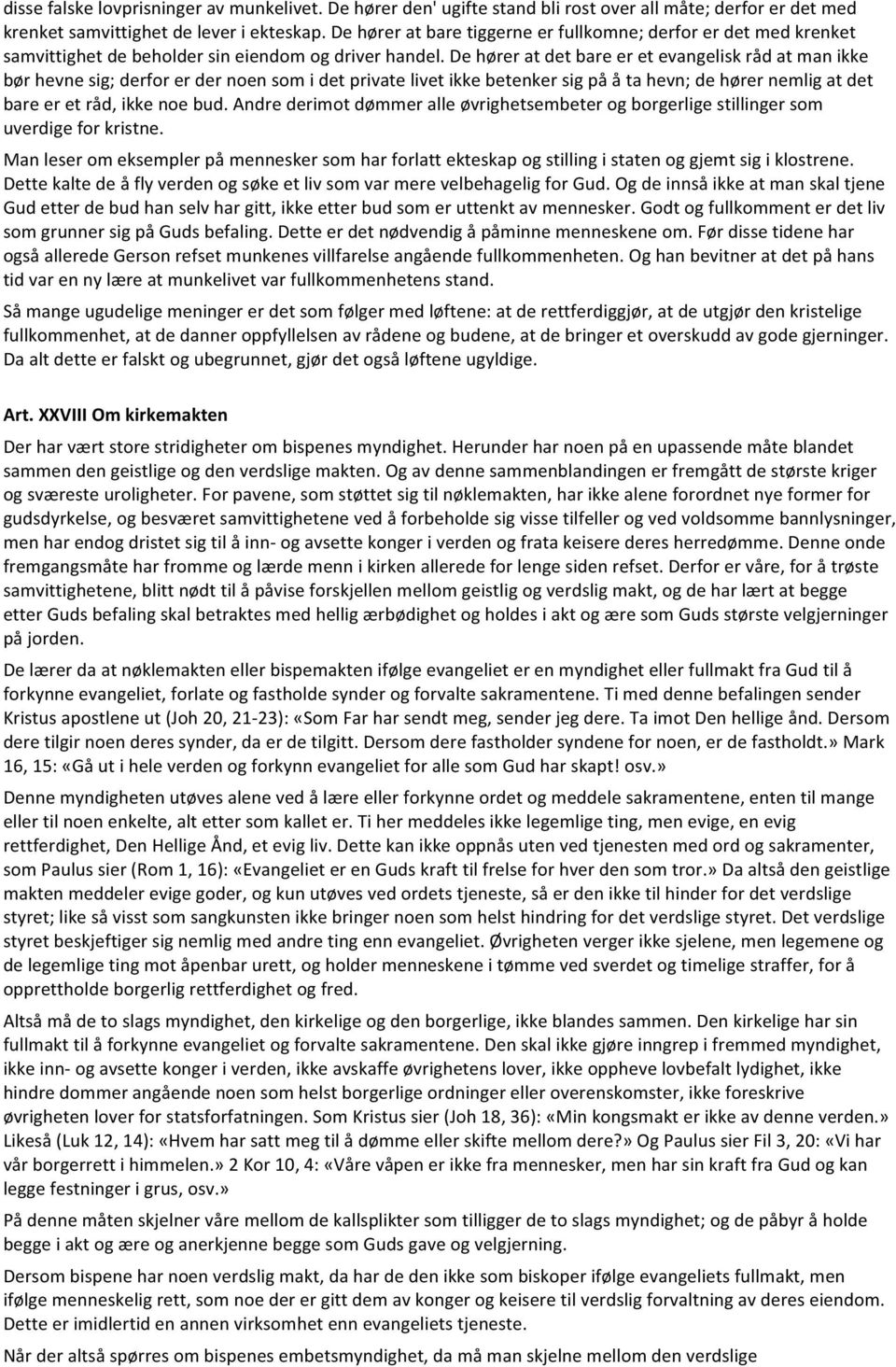 disse falske lovprisninger av munkelivet. De hører den' ugifte stand bli rost over all måte; derfor er det med krenket samvittighet de lever i ekteskap. De hører at bare tiggerne er fullkomne; derfor er det med krenket samvittighet de beholder sin eiendom og driver handel. De hører at det bare er et evangelisk råd at man ikke bør hevne sig; derfor er der noen som i det private livet ikke betenker sig på å ta hevn; de hører nemlig at det bare er et råd, ikke noe bud. Andre derimot dømmer alle øvrighetsembeter og borgerlige stillinger som uverdige for kristne.

Man leser om eksempler på mennesker som har forlatt ekteskap og stilling i staten og gjemt sig i klostrene. Dette kalte de å fly verden og søke et liv som var mere velbehagelig for Gud. Og de innså ikke at man skal tjene Gud etter de bud han selv har gitt, ikke etter bud som er uttenkt av mennesker. Godt og fullkomment er det liv som grunner sig på Guds befaling. Dette er det nødvendig å påminne menneskene om. Før disse tidene har også allerede Gerson refset munkenes villfarelse angående fullkommenheten. Og han bevitner at det på hans tid var en ny lære at munkelivet var fullkommenhetens stand.

Så mange ugudelige meninger er det som følger med løftene: at de rettferdiggjør, at de utgjør den kristelige fullkommenhet, at de danner oppfyllelsen av rådene og budene, at de bringer et overskudd av gode gjerninger. Da alt dette er falskt og ubegrunnet, gjør det også løftene ugyldige.

Art. XXVIII Om kirkemakten

Der har vært store stridigheter om bispenes myndighet. Herunder har noen på en upassende måte blandet sammen den geistlige og den verdslige makten. Og av denne sammenblandingen er fremgått de største kriger og sværeste uroligheter. For pavene, som støttet sig til nøklemakten, har ikke alene forordnet nye former for gudsdyrkelse, og besværet samvittighetene ved å forbeholde sig visse tilfeller og ved voldsomme bannlysninger, men har endog dristet sig til å inn- og avsette konger i verden og frata keisere deres herredømme. Denne onde fremgangsmåte har fromme og lærde menn i kirken allerede for lenge siden refset. Derfor er våre, for å trøste samvittighetene, blitt nødt til å påvise forskjellen mellom geistlig og verdslig makt, og de har lært at begge etter Guds befaling skal betraktes med hellig ærbødighet og holdes i akt og ære som Guds største velgjerninger på jorden.

De lærer da at nøklemakten eller bispemakten ifølge evangeliet er en myndighet eller fullmakt fra Gud til å forkynne evangeliet, forlate og fastholde synder og forvalte sakramentene. Ti med denne befalingen sender Kristus apostlene ut (Joh 20, 21-23): «Som Far har sendt meg, sender jeg dere. Ta imot Den hellige ånd. Dersom dere tilgir noen deres synder, da er de tilgitt. Dersom dere fastholder syndene for noen, er de fastholdt.» Mark 16, 15: «Gå ut i hele verden og forkynn evangeliet for alle som Gud har skapt! osv.»

Denne myndigheten utøves alene ved å lære eller forkynne ordet og meddele sakramentene, enten til mange eller til noen enkelte, alt etter som kallet er. Ti her meddeles ikke legemlige ting, men evige, en evig rettferdighet, Den Hellige Ånd, et evig liv. Dette kan ikke oppnås uten ved tjenesten med ord og sakramenter, som Paulus sier (Rom 1, 16): «Evangeliet er en Guds kraft til frelse for hver den som tror.» Da altså den geistlige makten meddeler evige goder, og kun utøves ved ordets tjeneste, så er den ikke til hinder for det verdslige styret; like så visst som sangkunsten ikke bringer noen som helst hindring for det verdslige styret. Det verdslige styret beskjeftiger sig nemlig med andre ting enn evangeliet. Øvrigheten verger ikke sjelene, men legemene og de legemlige ting mot åpenbar urett, og holder menneskene i tømme ved sverdet og timelige straffer, for å opprettholde borgerlig rettferdighet og fred.

Altså må de to slags myndighet, den kirkelige og den borgerlige, ikke blandes sammen. Den kirkelige har sin fullmakt til å forkynne evangeliet og forvalte sakramentene. Den skal ikke gjøre inngrep i fremmed myndighet, ikke inn- og avsette konger i verden, ikke avskaffe øvrighetens lover, ikke oppheve lovbefalt lydighet, ikke hindre dommer angående noen som helst borgerlige ordninger eller overenskomster, ikke foreskrive øvrigheten lover for statsforfatningen. Som Kristus sier (Joh 18, 36): «Min kongsmakt er ikke av denne verden.» Likeså (Luk 12, 14): «Hvem har satt meg til å dømme eller skifte mellom dere?» Og Paulus sier Fil 3, 20: «Vi har vår borgerrett i himmelen.» 2 Kor 10, 4: «Våre våpen er ikke fra mennesker, men har sin kraft fra Gud og kan legge festninger i grus, osv.»

På denne måten skjelner våre mellom de kallsplikter som tilligger de to slags myndighet; og de påbyr å holde begge i akt og ære og anerkjenne begge som Guds gave og velgjerning.

Dersom bispene har noen verdslig makt, da har de den ikke som biskoper ifølge evangeliets fullmakt, men ifølge menneskelig rett, som noe der er gitt dem av konger og keisere til verdslig forvaltning av deres eiendom. Dette er imidlertid en annen virksomhet enn evangeliets tjeneste.

Når der altså spørres om bispenes embetsmyndighet, da må man skjelne mellom den verdslige